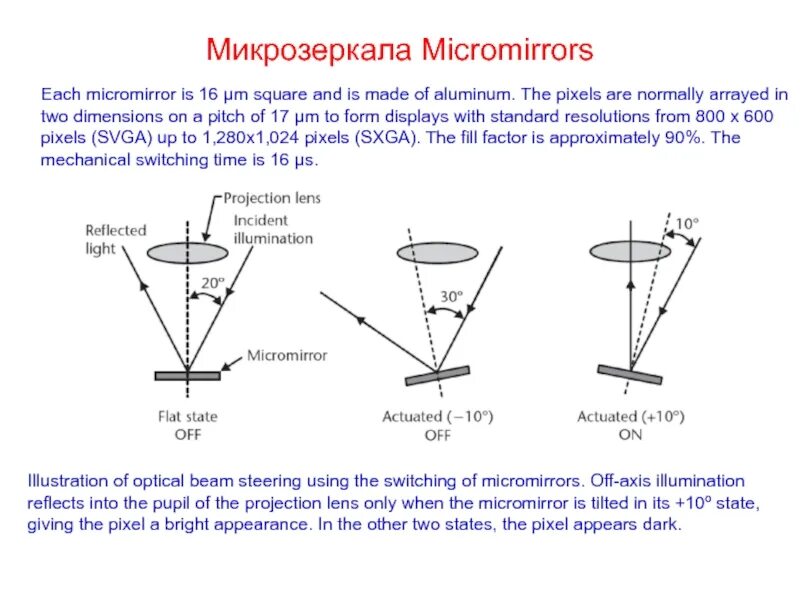 Микрозеркала Micromirrors

Each micromirror is 16 μm square and is made of aluminum. The pixels are normally arrayed in two dimensions on a pitch of 17 μm to form displays with standard resolutions from 800 x 600 pixels (SVGA) up to 1,280x1,024 pixels (SXGA). The fill factor is approximately 90%. The mechanical switching time is 16 μs.

Projection lens
Reflected light
Incident illumination
20°
Micromirror
Flat state
OFF

30°
Actuated (−10°)
OFF

10°
Actuated (+10°)
ON

Illustration of optical beam steering using the switching of micromirrors. Off-axis illumination reflects into the pupil of the projection lens only when the micromirror is tilted in its +10º state, giving the pixel a bright appearance. In the other two states, the pixel appears dark.